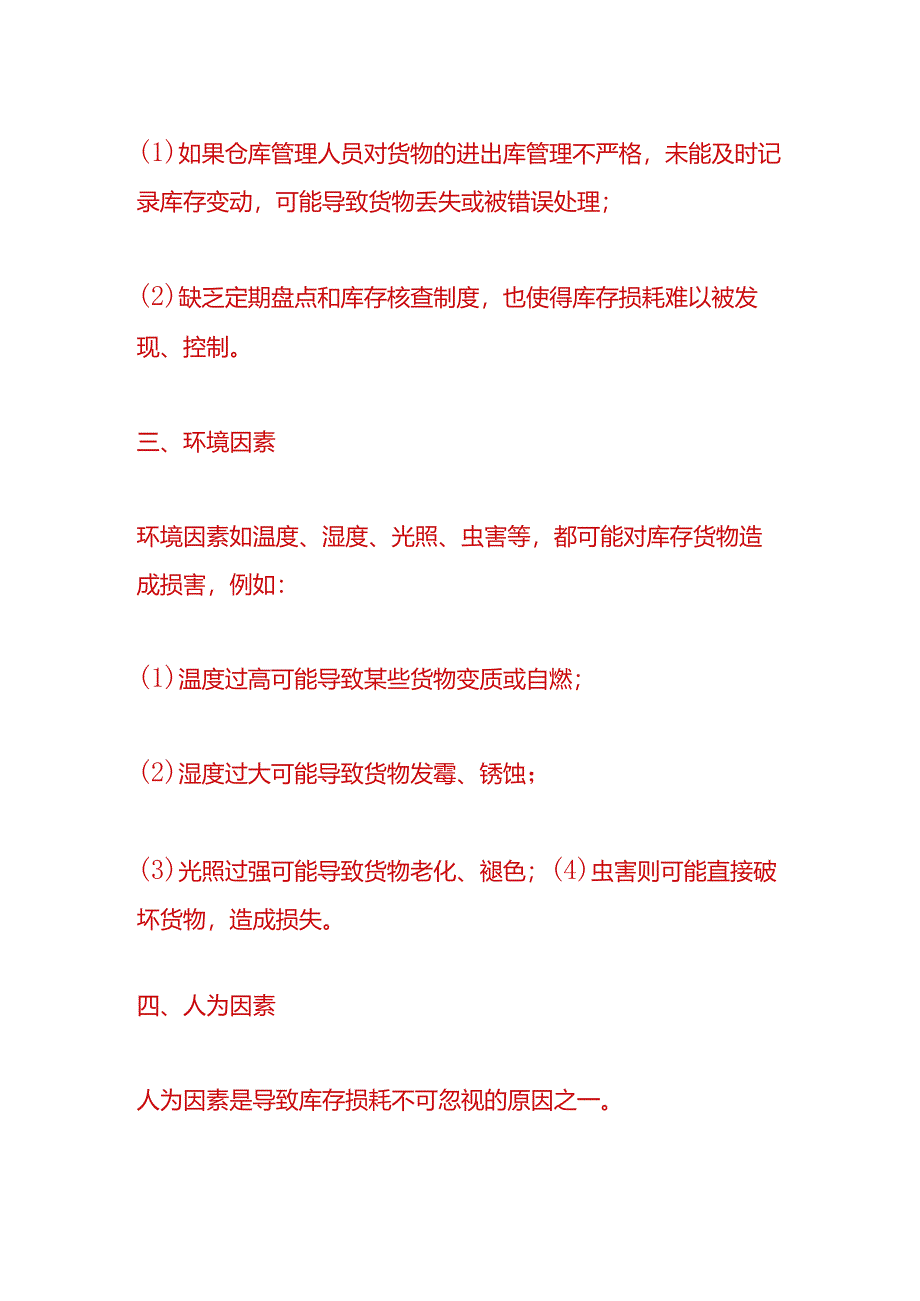 (1)如果仓库管理人员对货物的进出库管理不严格，未能及时记录库存变动，可能导致货物丢失或被错误处理；

(2)缺乏定期盘点和库存核查制度，也使得库存损耗难以被发现、控制。

三、环境因素

环境因素如温度、湿度、光照、虫害等，都可能对库存货物造成损害，例如：

(1)温度过高可能导致某些货物变质或自燃；

(2)湿度过大可能导致货物发霉、锈蚀；

(3)光照过强可能导致货物老化、褪色；(4)虫害则可能直接破坏货物，造成损失。

四、人为因素

人为因素是导致库存损耗不可忽视的原因之一。